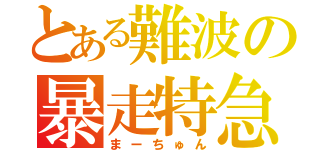 とある難波の
暴走特急
まーちゅん